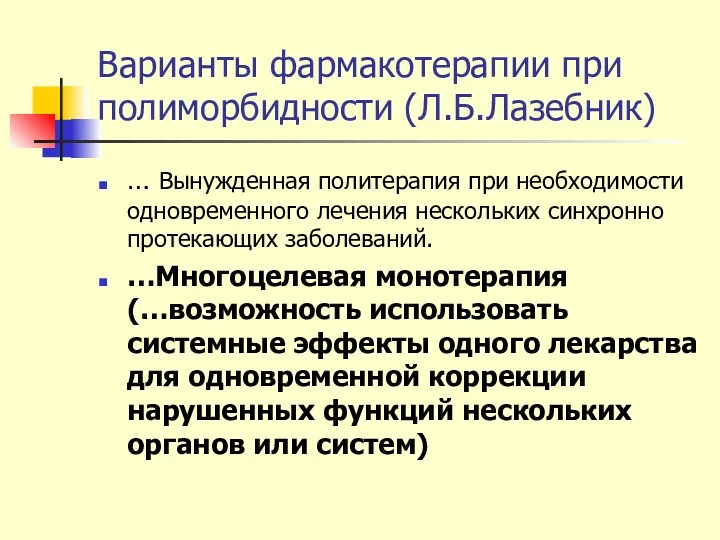 Варианты фармакотерапии при полиморбидности (Л.Б.Лазебник)

... Вынужденная политерапия при необходимости одновременного лечения нескольких синхронно протекающих заболеваний.

…Многоцелевая монотерапия (…возможность использовать системные эффекты одного лекарства для одновременной коррекции нарушенных функций нескольких органов или систем)